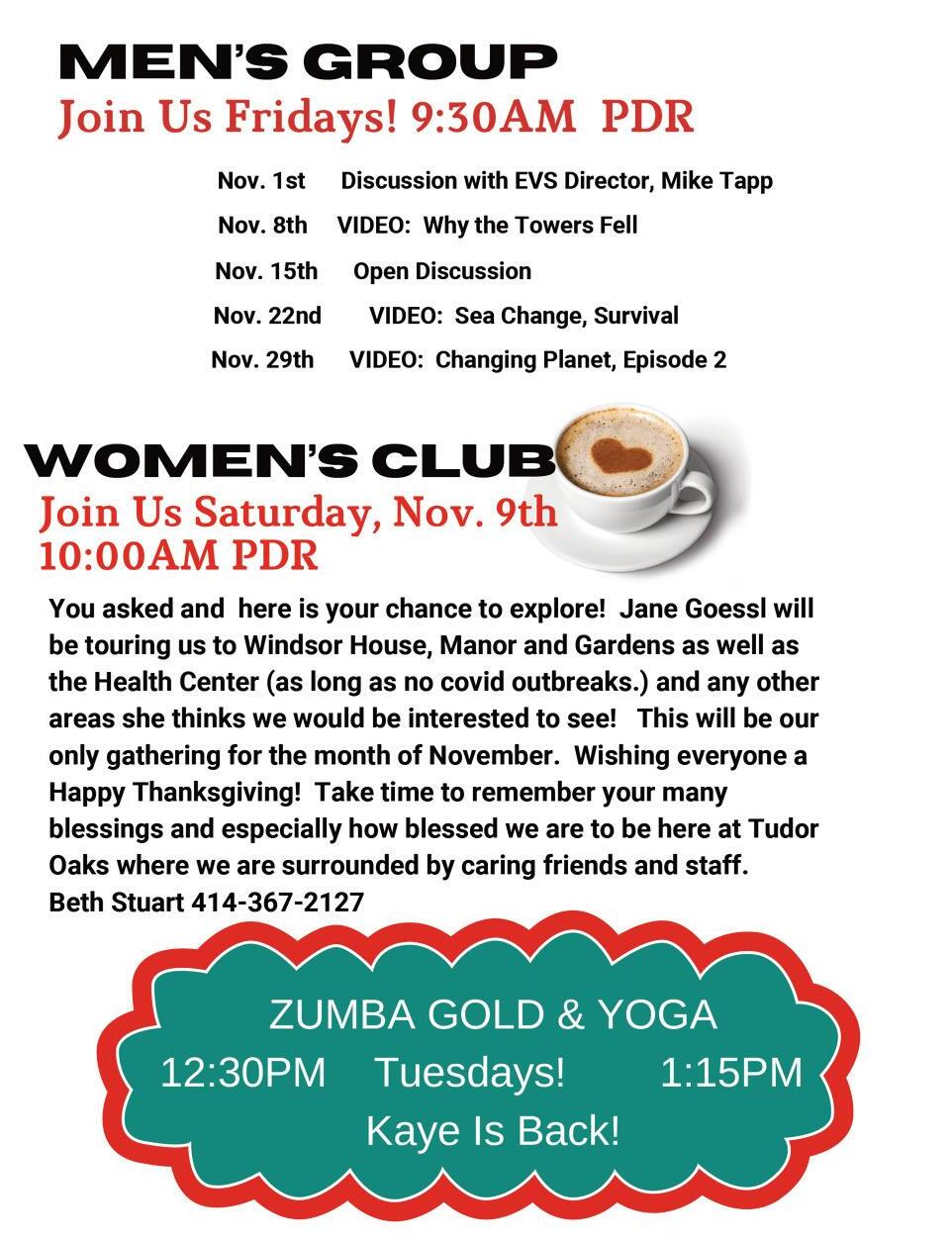 MEN'S GROUP
Join Us Fridays! 9:30AM PDR

Nov. 1st Discussion with EVS Director, Mike Tapp
Nov. 8th VIDEO: Why the Towers Fell
Nov. 15th Open Discussion
Nov. 22nd VIDEO: Sea Change, Survival
Nov. 29th VIDEO: Changing Planet, Episode 2

WOMEN'S CLUB
Join Us Saturday, Nov. 9th
10:00AM PDR

You asked and here is your chance to explore! Jane Goessl will be touring us to Windsor House, Manor and Gardens as well as the Health Center (as long as no covid outbreaks.) and any other areas she thinks we would be interested to see! This will be our only gathering for the month of November. Wishing everyone a Happy Thanksgiving! Take time to remember your many blessings and especially how blessed we are to be here at Tudor Oaks where we are surrounded by caring friends and staff.
Beth Stuart 414-367-2127

ZUMBA GOLD & YOGA
12:30PM Tuesdays! 1:15PM
Kaye Is Back!